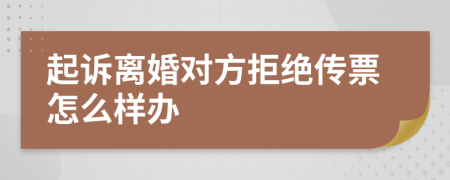 起诉离婚对方拒绝传票怎么样办